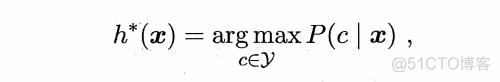 $h^*(\boldsymbol{x}) = \underset{c \in \mathcal{Y}}{\arg\max}\, P(c \mid \boldsymbol{x})$ ,

@51CTO博客